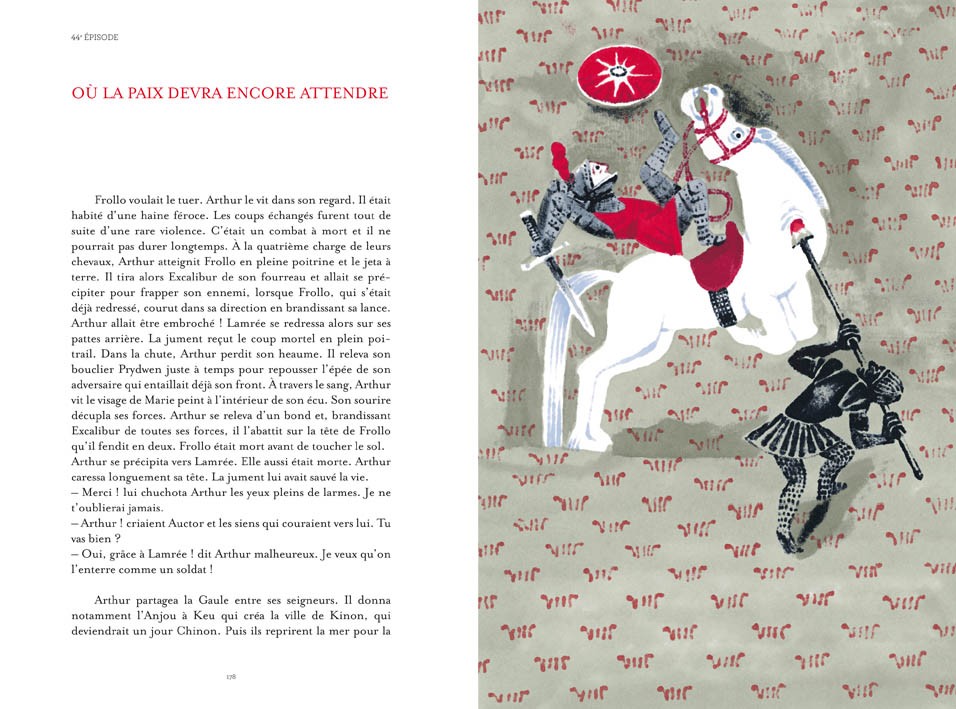 44ᵉ ÉPISODE

OÙ LA PAIX DEVRA ENCORE ATTENDRE

Frollo voulait le tuer. Arthur le vit dans son regard. Il était habité d'une haine féroce. Les coups échangés furent tout de suite d'une rare violence. C'était un combat à mort et il ne pourrait pas durer longtemps. À la quatrième charge de leurs chevaux, Arthur atteignit Frollo en pleine poitrine et le jeta à terre. Il tira alors Excalibur de son fourreau et allait se précipiter pour frapper son ennemi, lorsque Frollo, qui s'était déjà redressé, courut dans sa direction en brandissant sa lance. Arthur allait être embroché ! Lamrée se redressa alors sur ses pattes arrière. La jument reçut le coup mortel en plein poitrail. Dans la chute, Arthur perdit son heaume. Il releva son bouclier Prydwen juste à temps pour repousser l'épée de son adversaire qui entaillait déjà son front. À travers le sang, Arthur vit le visage de Marie peint à l'intérieur de son écu. Son sourire décupla ses forces. Arthur se releva d'un bond et, brandissant Excalibur de toutes ses forces, il l'abattit sur la tête de Frollo qu'il fendit en deux. Frollo était mort avant de toucher le sol. Arthur se précipita vers Lamrée. Elle aussi était morte. Arthur caressa longuement sa tête. La jument lui avait sauvé la vie.
– Merci ! lui chuchota Arthur les yeux pleins de larmes. Je ne t'oublierai jamais.
– Arthur ! criaient Auctor et les siens qui couraient vers lui. Tu vas bien ?
– Oui, grâce à Lamrée ! dit Arthur malheureux. Je veux qu'on l'enterre comme un soldat !

Arthur partagea la Gaule entre ses seigneurs. Il donna notamment l'Anjou à Keu qui créa la ville de Kinon, qui deviendrait un jour Chinon. Puis ils reprirent la mer pour la

178